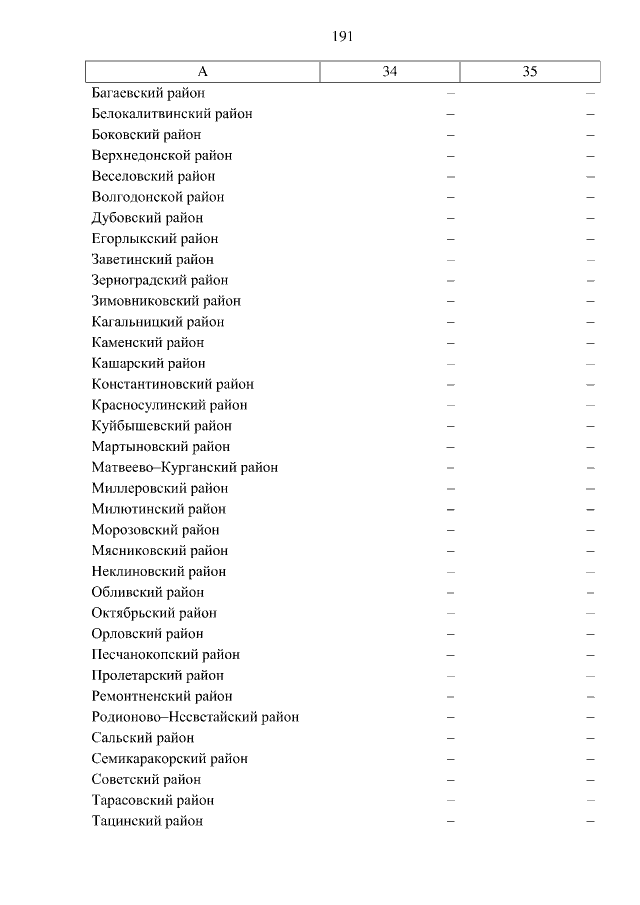 191

| А | 34 | 35 |
|---|---|---|
| Багаевский район | – | – |
| Белокалитвинский район | – | – |
| Боковский район | – | – |
| Верхнедонской район | – | – |
| Веселовский район | – | – |
| Волгодонской район | – | – |
| Дубовский район | – | – |
| Егорлыкский район | – | – |
| Заветинский район | – | – |
| Зерноградский район | – | – |
| Зимовниковский район | – | – |
| Кагальницкий район | – | – |
| Каменский район | – | – |
| Кашарский район | – | – |
| Константиновский район | – | – |
| Красносулинский район | – | – |
| Куйбышевский район | – | – |
| Мартыновский район | – | – |
| Матвеево–Курганский район | – | – |
| Миллеровский район | – | – |
| Милютинский район | – | – |
| Морозовский район | – | – |
| Мясниковский район | – | – |
| Неклиновский район | – | – |
| Обливский район | – | – |
| Октябрьский район | – | – |
| Орловский район | – | – |
| Песчанокопский район | – | – |
| Пролетарский район | – | – |
| Ремонтненский район | – | – |
| Родионово–Несветайский район | – | – |
| Сальский район | – | – |
| Семикаракорский район | – | – |
| Советский район | – | – |
| Тарасовский район | – | – |
| Тацинский район | – | – |